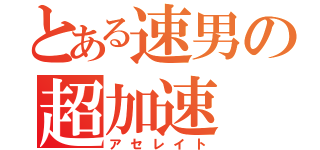 とある速男の
超加速
アセレイト